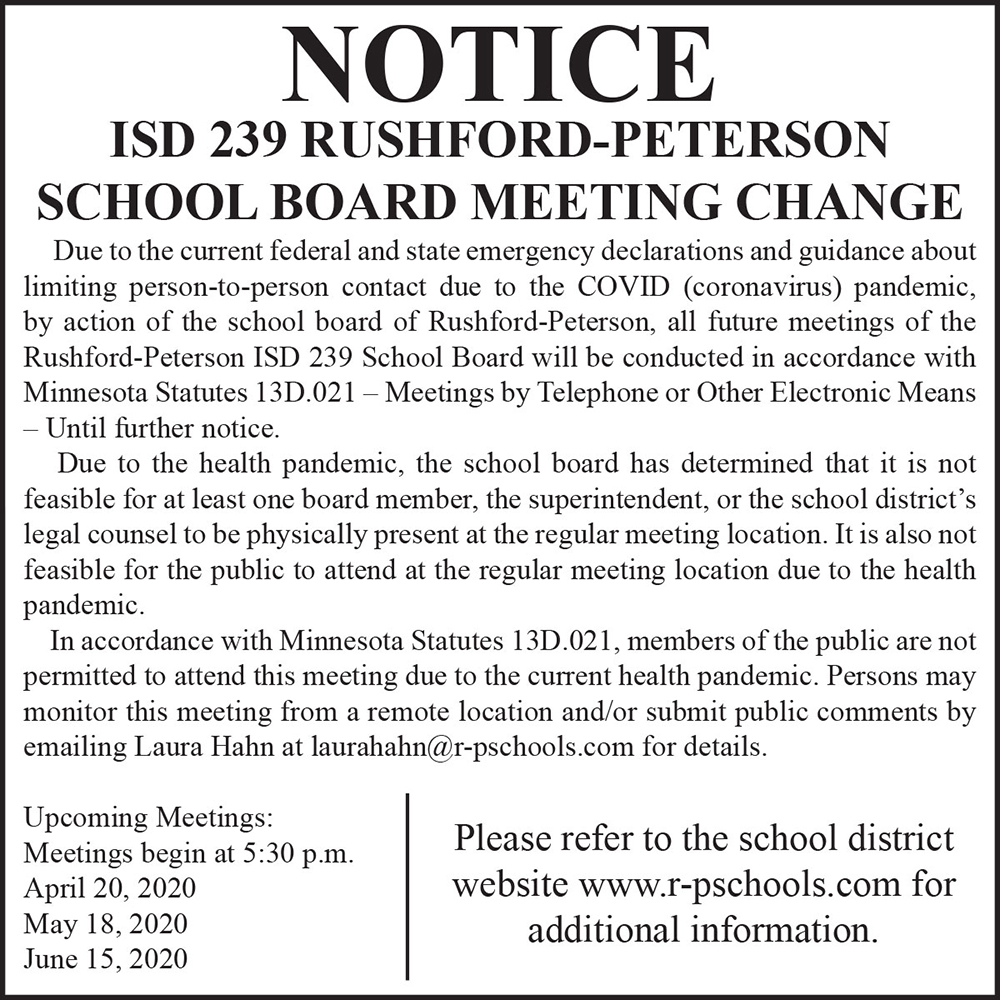 NOTICE
ISD 239 RUSHFORD-PETERSON
SCHOOL BOARD MEETING CHANGE

Due to the current federal and state emergency declarations and guidance about limiting person-to-person contact due to the COVID (coronavirus) pandemic, by action of the school board of Rushford-Peterson, all future meetings of the Rushford-Peterson ISD 239 School Board will be conducted in accordance with Minnesota Statutes 13D.021 – Meetings by Telephone or Other Electronic Means – Until further notice.

Due to the health pandemic, the school board has determined that it is not feasible for at least one board member, the superintendent, or the school district's legal counsel to be physically present at the regular meeting location. It is also not feasible for the public to attend at the regular meeting location due to the health pandemic.

In accordance with Minnesota Statutes 13D.021, members of the public are not permitted to attend this meeting due to the current health pandemic. Persons may monitor this meeting from a remote location and/or submit public comments by emailing Laura Hahn at laurahahn@r-pschools.com for details.

Upcoming Meetings:
Meetings begin at 5:30 p.m.
April 20, 2020
May 18, 2020
June 15, 2020

Please refer to the school district website www.r-pschools.com for additional information.